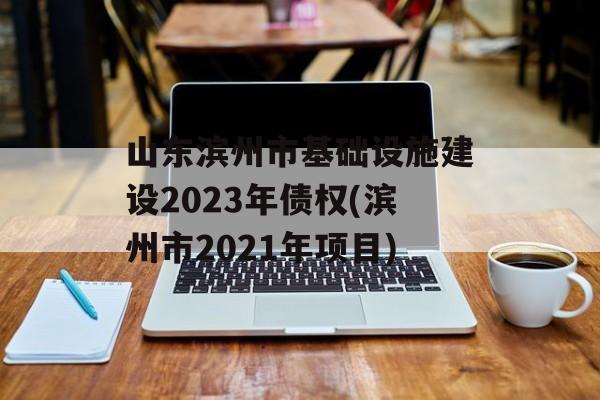 山东滨州市基础设施建设2023年债权(滨州市2021年项目)